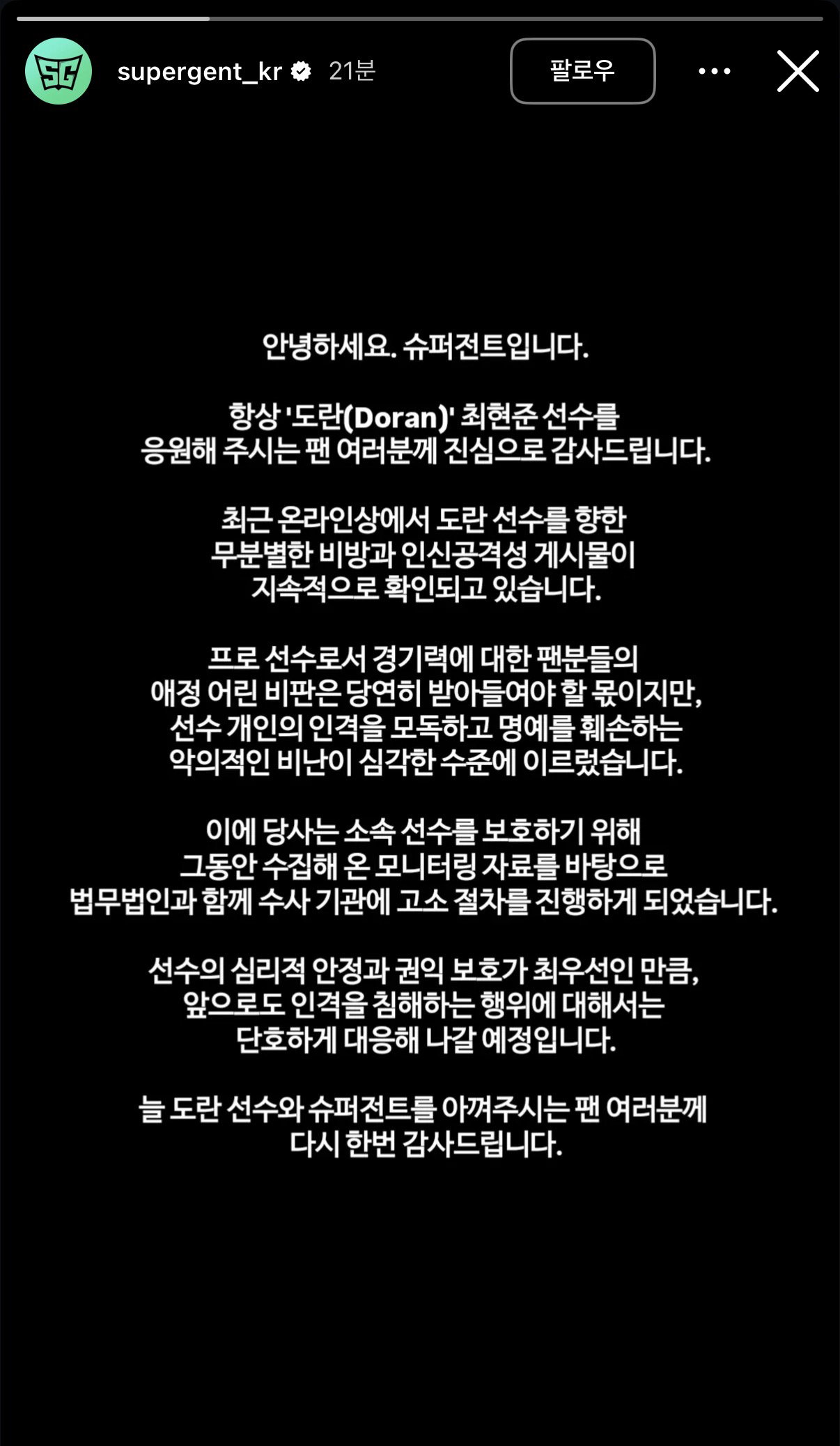 SG

supergent_kr 21분

팔로우

안녕하세요. 슈퍼전트입니다.

항상 '도란(Doran)' 최현준 선수를 응원해 주시는 팬 여러분께 진심으로 감사드립니다.

최근 온라인상에서 도란 선수를 향한 무분별한 비방과 인신공격성 게시물이 지속적으로 확인되고 있습니다.

프로 선수로서 경기력에 대한 팬분들의 애정 어린 비판은 당연히 받아들여야 할 몫이지만, 선수 개인의 인격을 모독하고 명예를 훼손하는 악의적인 비난이 심각한 수준에 이르렀습니다.

이에 당사는 소속 선수를 보호하기 위해 그동안 수집해 온 모니터링 자료를 바탕으로 법무법인과 함께 수사 기관에 고소 절차를 진행하게 되었습니다.

선수의 심리적 안정과 권익 보호가 최우선인 만큼, 앞으로도 인격을 침해하는 행위에 대해서는 단호하게 대응해 나갈 예정입니다.

늘 도란 선수와 슈퍼전트를 아껴주시는 팬 여러분께 다시 한번 감사드립니다.